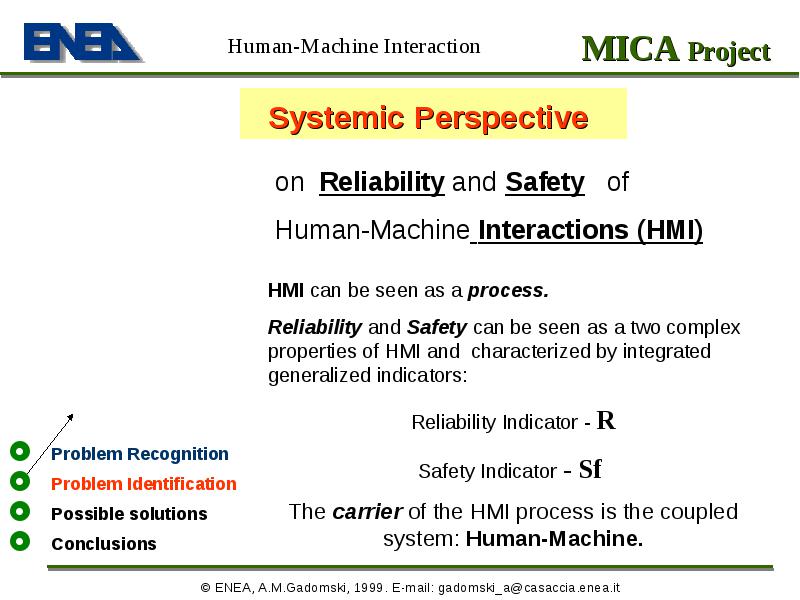 ENEA

Human-Machine Interaction

MICA Project

Systemic Perspective

on Reliability and Safety of

Human-Machine Interactions (HMI)

HMI can be seen as a process.

Reliability and Safety can be seen as a two complex properties of HMI and characterized by integrated generalized indicators:

Reliability Indicator - R

Safety Indicator - Sf

The carrier of the HMI process is the coupled system: Human-Machine.

Problem Recognition

Problem Identification

Possible solutions

Conclusions

© ENEA, A.M.Gadomski, 1999. E-mail: gadomski_a@casaccia.enea.it